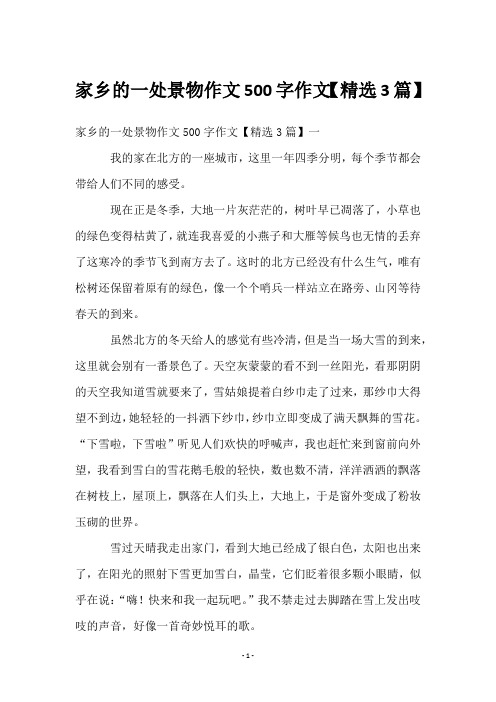 家乡的一处景物作文500字作文【精选3篇】

家乡的一处景物作文500字作文【精选3篇】一

我的家在北方的一座城市，这里一年四季分明，每个季节都会带给人们不同的感受。

现在正是冬季，大地一片灰茫茫的，树叶早已凋落了，小草也的绿色变得枯黄了，就连我喜爱的小燕子和大雁等候鸟也无情的丢弃了这寒冷的季节飞到南方去了。这时的北方已经没有什么生气，唯有松树还保留着原有的绿色，像一个个哨兵一样站立在路旁、山冈等待春天的到来。

虽然北方的冬天给人的感觉有些冷清，但是当一场大雪的到来，这里就会别有一番景色了。天空灰蒙蒙的看不到一丝阳光，看那阴阴的天空我知道雪就要来了，雪姑娘提着白纱巾走了过来，那纱巾大得望不到边，她轻轻的一抖洒下纱巾，纱巾立即变成了满天飘舞的雪花。“下雪啦，下雪啦”听见人们欢快的呼喊声，我也赶忙来到窗前向外望，我看到雪白的雪花鹅毛般的轻快，数也数不清，洋洋洒洒的飘落在树枝上，屋顶上，飘落在人们头上，大地上，于是窗外变成了粉妆玉砌的世界。

雪过天晴我走出家门，看到大地已经成了银白色，太阳也出来了，在阳光的照射下雪更加雪白，晶莹，它们眨着很多颗小眼睛，似乎在说：“嗨！快来和我一起玩吧。”我不禁走过去脚踏在雪上发出吱吱的声音，好像一首奇妙悦耳的歌。

- 1 -